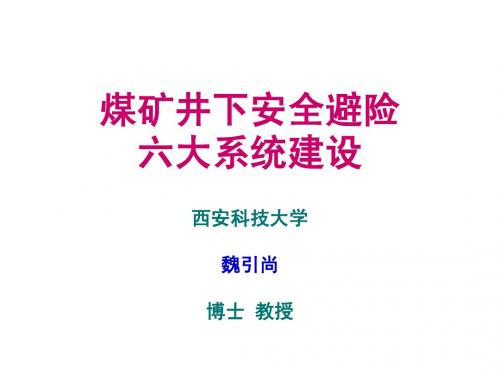 煤矿井下安全避险
六大系统建设

西安科技大学

魏引尚

博士 教授